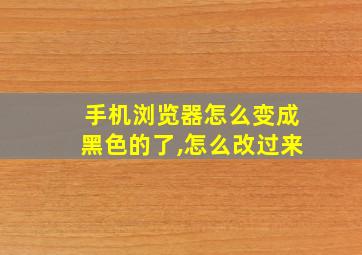 手机浏览器怎么变成黑色的了,怎么改过来